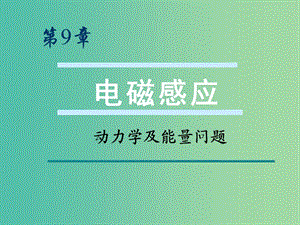 第9章

电磁感应

动力学及能量问题